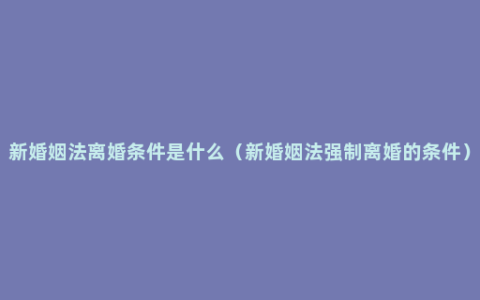 新婚姻法离婚条件是什么（新婚姻法强制离婚的条件）